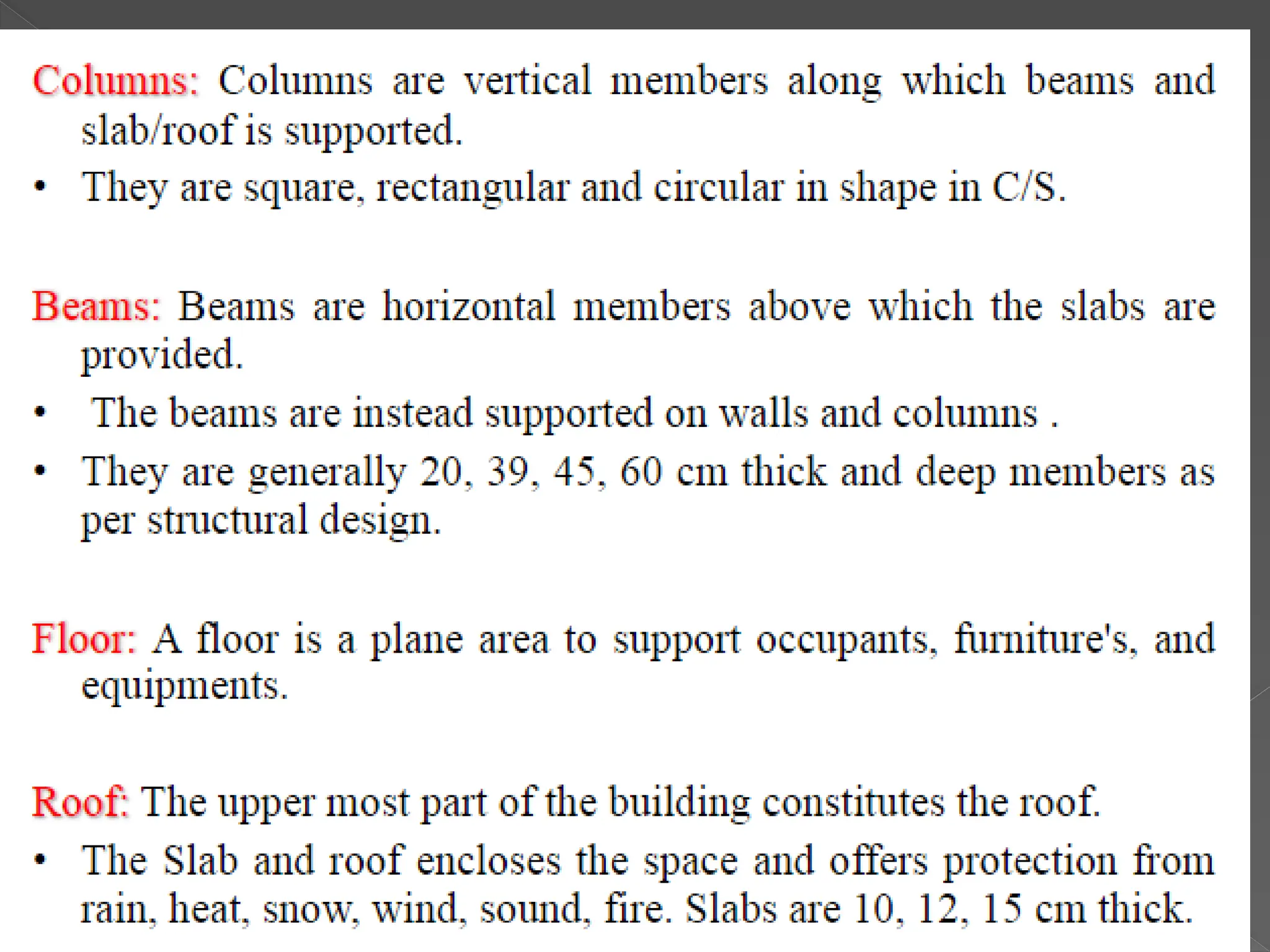 Columns: Columns are vertical members along which beams and slab/roof is supported.

• They are square, rectangular and circular in shape in C/S.

Beams: Beams are horizontal members above which the slabs are provided.

• The beams are instead supported on walls and columns .

• They are generally 20, 39, 45, 60 cm thick and deep members as per structural design.

Floor: A floor is a plane area to support occupants, furniture's, and equipments.

Roof: The upper most part of the building constitutes the roof.

• The Slab and roof encloses the space and offers protection from rain, heat, snow, wind, sound, fire. Slabs are 10, 12, 15 cm thick.